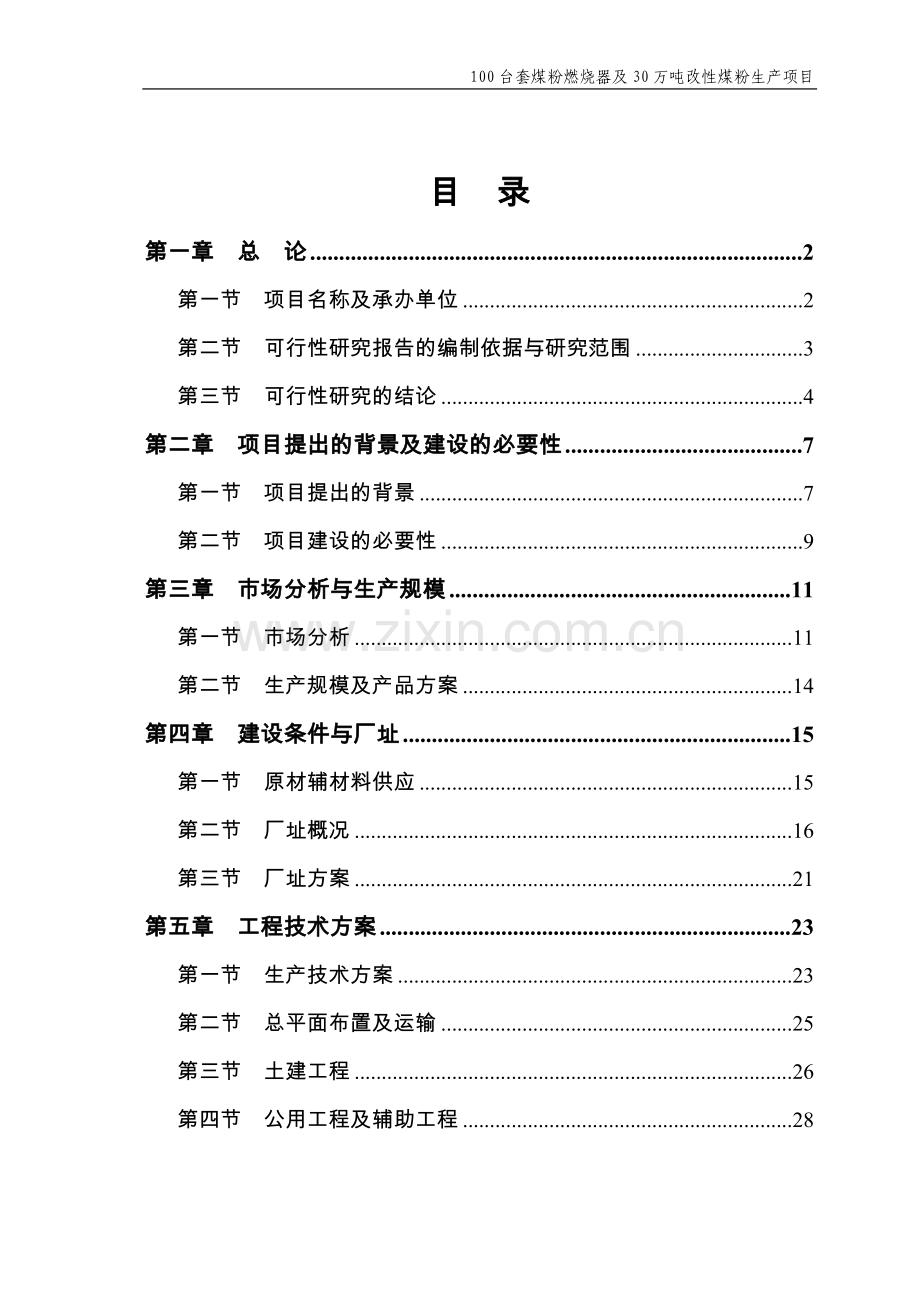 100台套煤粉燃烧器及30万吨改性煤粉生产项目

目 录

第一章 总 论 2

第一节 项目名称及承办单位 2

第二节 可行性研究报告的编制依据与研究范围 3

第三节 可行性研究的结论 4

第二章 项目提出的背景及建设的必要性 7

第一节 项目提出的背景 7

第二节 项目建设的必要性 9

第三章 市场分析与生产规模 11

第一节 市场分析 11

第二节 生产规模及产品方案 14

第四章 建设条件与厂址 15

第一节 原材辅材料供应 15

第二节 厂址概况 16

第三节 厂址方案 21

第五章 工程技术方案 23

第一节 生产技术方案 23

第二节 总平面布置及运输 25

第三节 土建工程 26

第四节 公用工程及辅助工程 28

www.zixin.com.cn